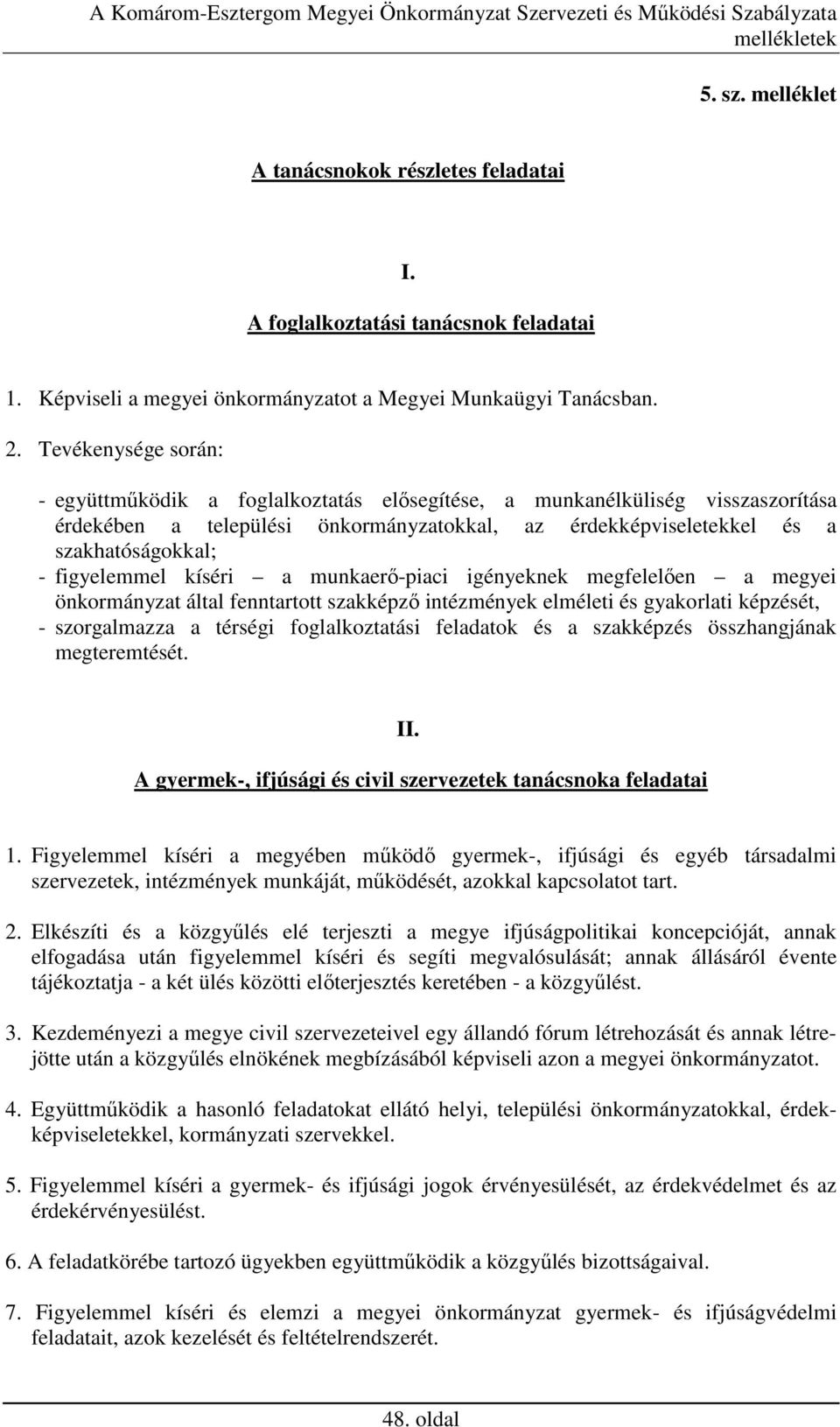 A Komárom-Esztergom Megyei Önkormányzat Szervezeti és Működési Szabályzata mellékletek

5. sz. melléklet

A tanácsnokok részletes feladatai

I.

A foglalkoztatási tanácsnok feladatai

1. Képviseli a megyei önkormányzatot a Megyei Munkaügyi Tanácsban.

2. Tevékenysége során:

- együttműködik a foglalkoztatás elősegítése, a munkanélküliség visszaszorítása érdekében a települési önkormányzatokkal, az érdekképviseletekkel és a szakhatóságokkal;
- figyelemmel kíséri – a munkaerő-piaci igényeknek megfelelően – a megyei önkormányzat által fenntartott szakképző intézmények elméleti és gyakorlati képzését,
- szorgalmazza a térségi foglalkoztatási feladatok és a szakképzés összhangjának megteremtését.

II.

A gyermek-, ifjúsági és civil szervezetek tanácsnoka feladatai

1. Figyelemmel kíséri a megyében működő gyermek-, ifjúsági és egyéb társadalmi szervezetek, intézmények munkáját, működését, azokkal kapcsolatot tart.

2. Elkészíti és a közgyűlés elé terjeszti a megye ifjúságpolitikai koncepcióját, annak elfogadása után figyelemmel kíséri és segíti megvalósulását; annak állásáról évente tájékoztatja - a két ülés közötti előterjesztés keretében - a közgyűlést.

3. Kezdeményezi a megye civil szervezeteivel egy állandó fórum létrehozását és annak létrejötte után a közgyűlés elnökének megbízásából képviseli azon a megyei önkormányzatot.

4. Együttműködik a hasonló feladatokat ellátó helyi, települési önkormányzatokkal, érdekképviseletekkel, kormányzati szervekkel.

5. Figyelemmel kíséri a gyermek- és ifjúsági jogok érvényesülését, az érdekvédelmet és az érdekérvényesülést.

6. A feladatkörébe tartozó ügyekben együttműködik a közgyűlés bizottságaival.

7. Figyelemmel kíséri és elemzi a megyei önkormányzat gyermek- és ifjúságvédelmi feladatait, azok kezelését és feltételrendszerét.

48. oldal